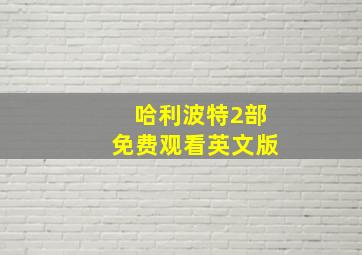 哈利波特2部
免费观看英文版